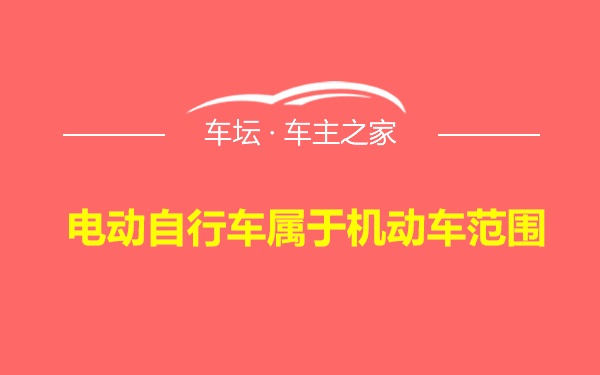 车坛 · 车主之家

电动自行车属于机动车范围